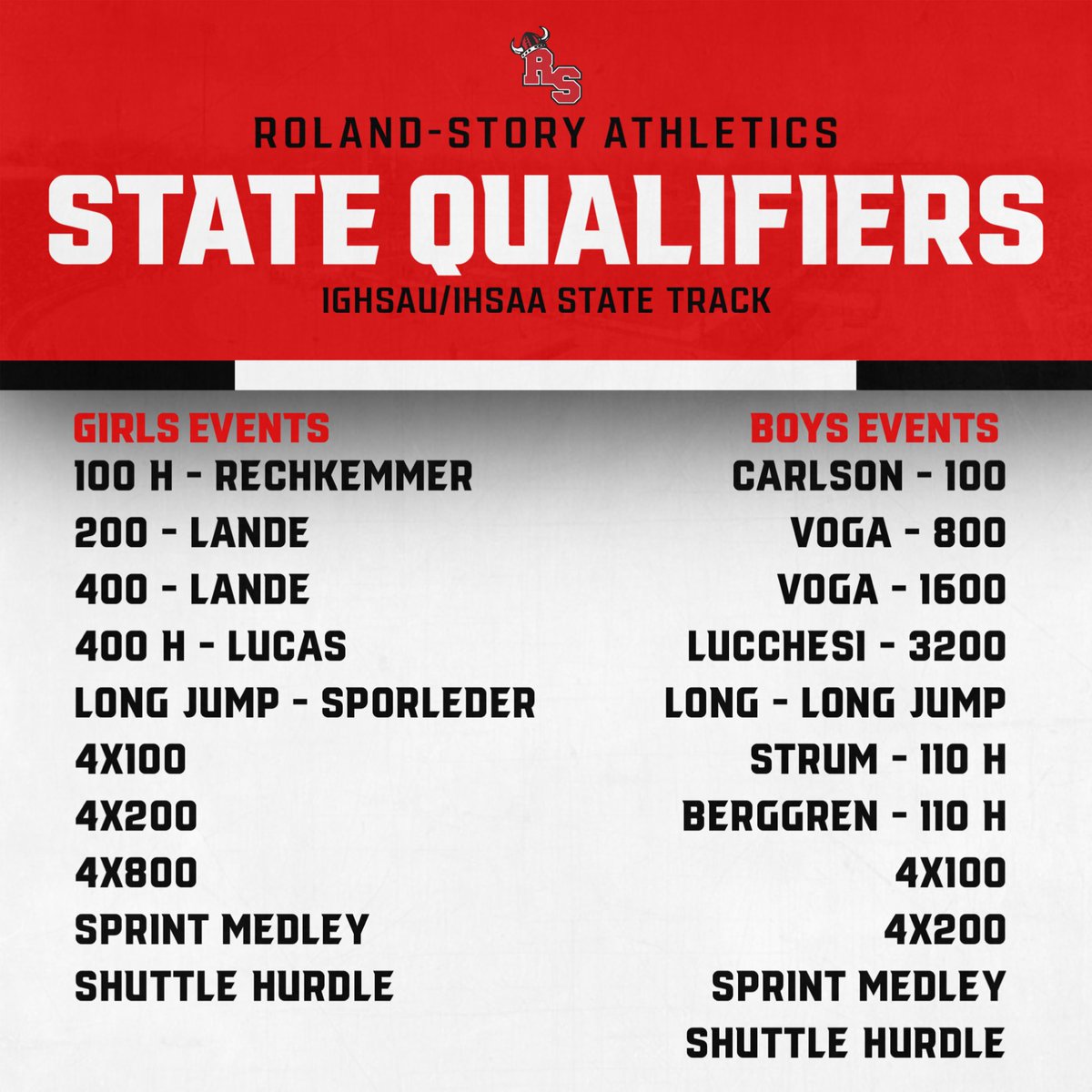 RS

ROLAND-STORY ATHLETICS

STATE QUALIFIERS

IGHSAU/IHSAA STATE TRACK

GIRLS EVENTS
100 H - RECHKEMMER
200 - LANDE
400 - LANDE
400 H - LUCAS
LONG JUMP - SPORLEDER
4X100
4X200
4X800
SPRINT MEDLEY
SHUTTLE HURDLE

BOYS EVENTS
CARLSON - 100
VOGA - 800
VOGA - 1600
LUCCHESI - 3200
LONG - LONG JUMP
STRUM - 110 H
BERGGREN - 110 H
4X100
4X200
SPRINT MEDLEY
SHUTTLE HURDLE